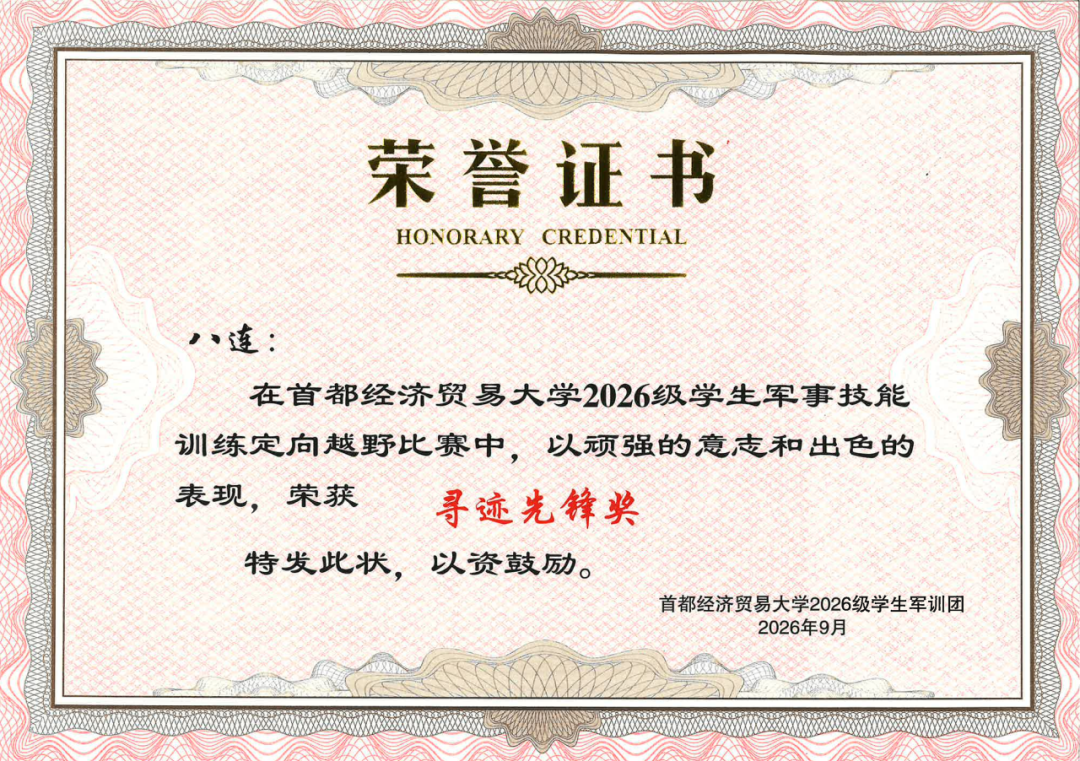 荣誉证书
HONORARY CREDENTIAL

八连：

在首都经济贸易大学2026级学生军事技能训练定向越野比赛中，以顽强的意志和出色的表现，荣获 寻迹先锋奖

特发此状，以资鼓励。

首都经济贸易大学2026级学生军训团
2026年9月